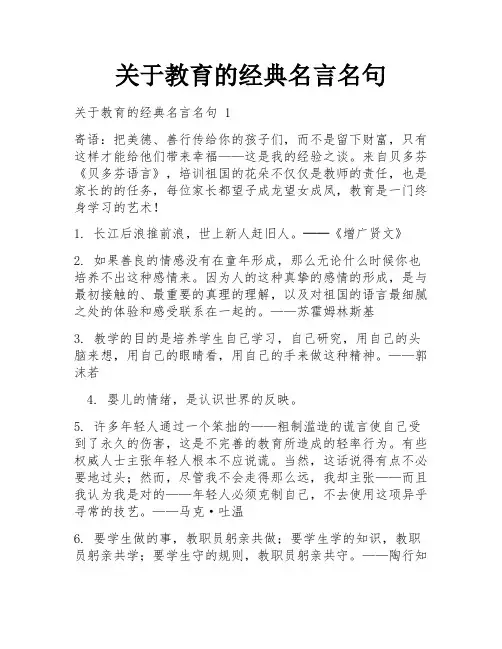 关于教育的经典名言名句

关于教育的经典名言名句 1

寄语：把美德、善行传给你的孩子们，而不是留下财富，只有这样才能给他们带来幸福——这是我的经验之谈。来自贝多芬《贝多芬语言》，培训祖国的花朵不仅仅是教师的责任，也是家长的的任务，每位家长都望子成龙望女成凤，教育是一门终身学习的艺术！

1. 长江后浪推前浪，世上新人赶旧人。——《增广贤文》

2. 如果善良的情感没有在童年形成，那么无论什么时候你也培养不出这种感情来。因为人的这种真挚的感情的形成，是与最初接触的、最重要的真理的理解，以及对祖国的语言最细腻之处的体验和感受联系在一起的。——苏霍姆林斯基

3. 教学的目的是培养学生自己学习，自己研究，用自己的头脑来想，用自己的眼睛看，用自己的手来做这种精神。——郭沫若

4. 婴儿的情绪，是认识世界的反映。

5. 许多年轻人通过一个笨拙的——粗制滥造的谎言使自己受到了永久的伤害，这是不完善的教育所造成的轻率行为。有些权威人士主张年轻人根本不应说谎。当然，这话说得有点不必要地过头；然而，尽管我不会走得那么远，我却主张——而且我认为我是对的——年轻人必须克制自己，不去使用这项异乎寻常的技艺。——马克·吐温

6. 要学生做的事，教职员躬亲共做；要学生学的知识，教职员躬亲共学；要学生守的规则，教职员躬亲共守。——陶行知